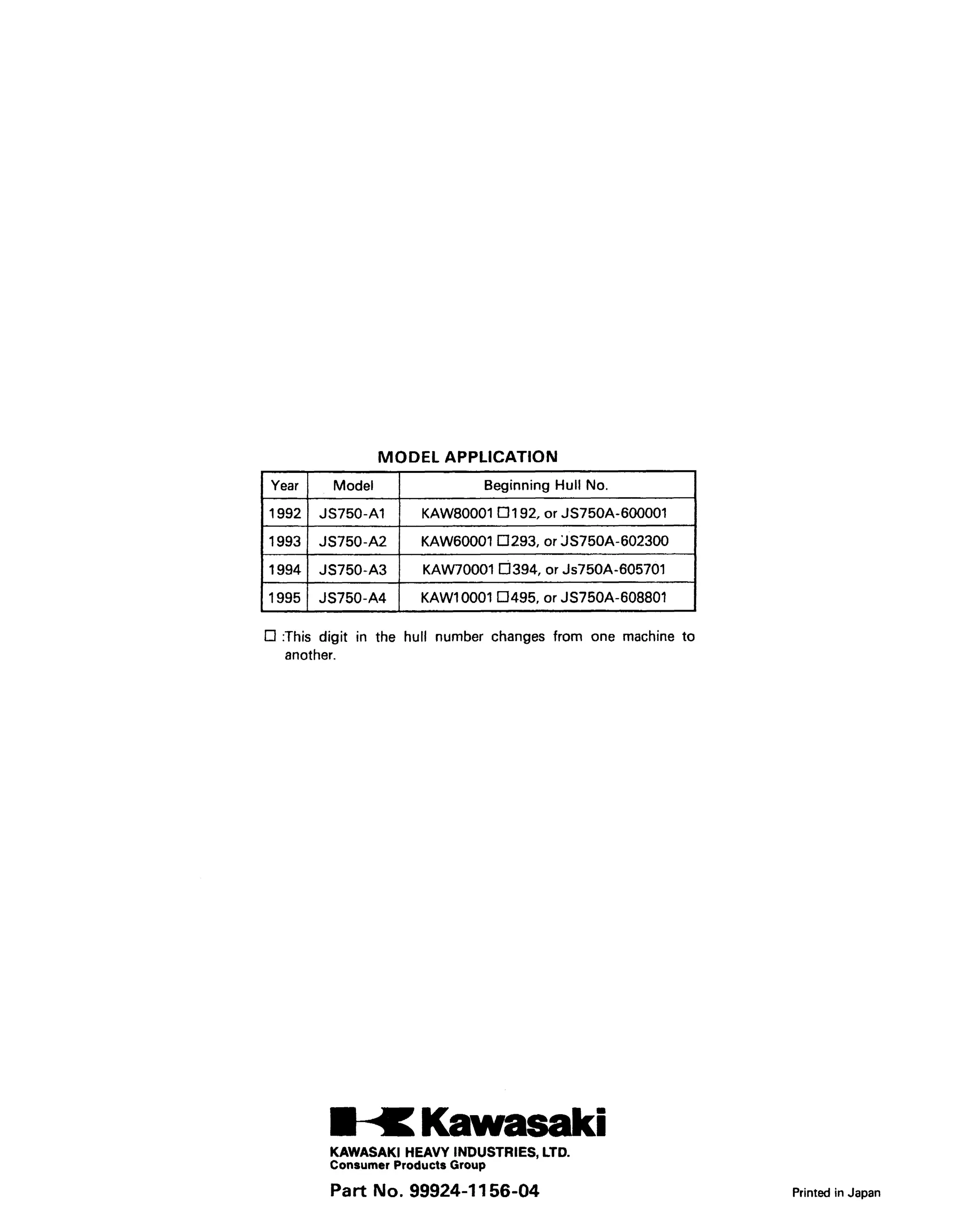 MODEL APPLICATION

| Year | Model | Beginning Hull No. |
|---|---|---|
| 1992 | JS750-A1 | KAW80001 □192, or JS750A-600001 |
| 1993 | JS750-A2 | KAW60001 □293, or JS750A-602300 |
| 1994 | JS750-A3 | KAW70001 □394, or Js750A-605701 |
| 1995 | JS750-A4 | KAW10001 □495, or JS750A-608801 |

□ :This digit in the hull number changes from one machine to another.

Kawasaki
KAWASAKI HEAVY INDUSTRIES, LTD.
Consumer Products Group

Part No. 99924-1156-04

Printed in Japan